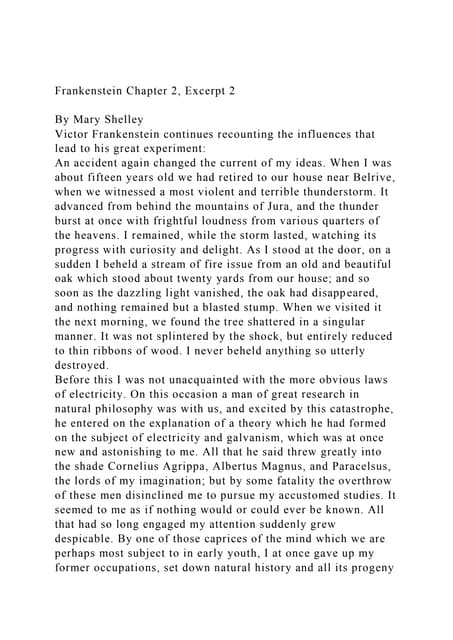 Frankenstein Chapter 2, Excerpt 2

By Mary Shelley
Victor Frankenstein continues recounting the influences that lead to his great experiment:
An accident again changed the current of my ideas. When I was about fifteen years old we had retired to our house near Belrive, when we witnessed a most violent and terrible thunderstorm. It advanced from behind the mountains of Jura, and the thunder burst at once with frightful loudness from various quarters of the heavens. I remained, while the storm lasted, watching its progress with curiosity and delight. As I stood at the door, on a sudden I beheld a stream of fire issue from an old and beautiful oak which stood about twenty yards from our house; and so soon as the dazzling light vanished, the oak had disappeared, and nothing remained but a blasted stump. When we visited it the next morning, we found the tree shattered in a singular manner. It was not splintered by the shock, but entirely reduced to thin ribbons of wood. I never beheld anything so utterly destroyed.
Before this I was not unacquainted with the more obvious laws of electricity. On this occasion a man of great research in natural philosophy was with us, and excited by this catastrophe, he entered on the explanation of a theory which he had formed on the subject of electricity and galvanism, which was at once new and astonishing to me. All that he said threw greatly into the shade Cornelius Agrippa, Albertus Magnus, and Paracelsus, the lords of my imagination; but by some fatality the overthrow of these men disinclined me to pursue my accustomed studies. It seemed to me as if nothing would or could ever be known. All that had so long engaged my attention suddenly grew despicable. By one of those caprices of the mind which we are perhaps most subject to in early youth, I at once gave up my former occupations, set down natural history and all its progeny